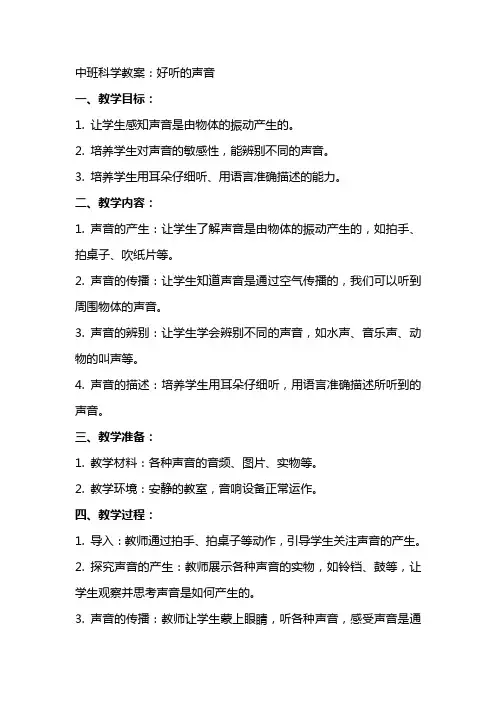 中班科学教案：好听的声音

一、教学目标：

1. 让学生感知声音是由物体的振动产生的。

2. 培养学生对声音的敏感性，能辨别不同的声音。

3. 培养学生用耳朵仔细听、用语言准确描述的能力。

二、教学内容：

1. 声音的产生：让学生了解声音是由物体的振动产生的，如拍手、拍桌子、吹纸片等。

2. 声音的传播：让学生知道声音是通过空气传播的，我们可以听到周围物体的声音。

3. 声音的辨别：让学生学会辨别不同的声音，如水声、音乐声、动物的叫声等。

4. 声音的描述：培养学生用耳朵仔细听，用语言准确描述所听到的声音。

三、教学准备：

1. 教学材料：各种声音的音频、图片、实物等。

2. 教学环境：安静的教室，音响设备正常运作。

四、教学过程：

1. 导入：教师通过拍手、拍桌子等动作，引导学生关注声音的产生。

2. 探究声音的产生：教师展示各种声音的实物，如铃铛、鼓等，让学生观察并思考声音是如何产生的。

3. 声音的传播：教师让学生蒙上眼睛，听各种声音，感受声音是通